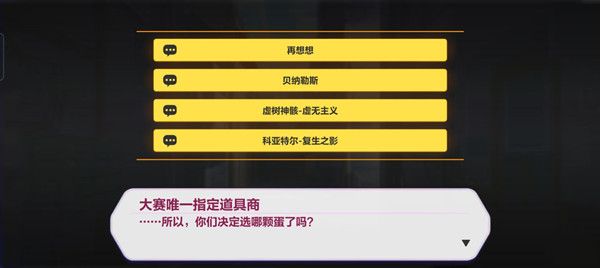 再想想

贝纳勒斯

虚树神骸-虚无主义

科亚特尔-复生之影

大赛唯一指定道具商

……所以，你们决定选哪颗蛋了吗？